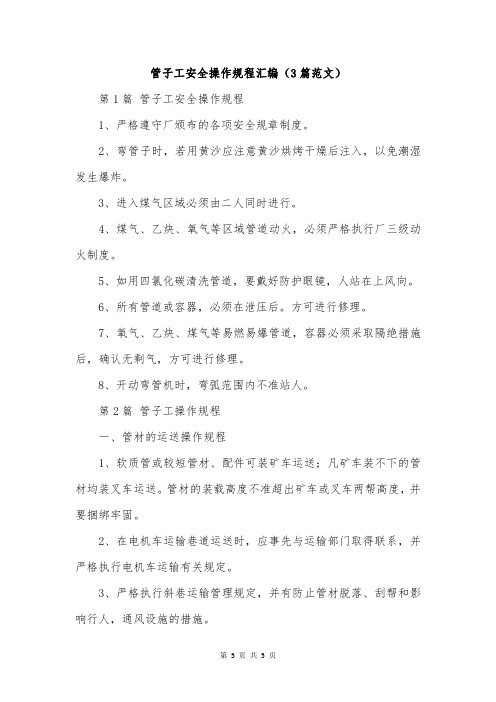 管子工安全操作规程汇编（3篇范文）

第1篇 管子工安全操作规程

1、严格遵守厂颁布的各项安全规章制度。

2、弯管子时，若用黄沙应注意黄沙烘烤干燥后注入，以免潮湿发生爆炸。

3、进入煤气区域必须由二人同时进行。

4、煤气、乙炔、氧气等区域管道动火，必须严格执行厂三级动火制度。

5、如用四氯化碳清洗管道，要戴好防护眼镜，人站在上风向。

6、所有管道或容器，必须在泄压后。方可进行修理。

7、氧气、乙炔、煤气等易燃易爆管道，容器必须采取隔绝措施后，确认无剩气，方可进行修理。

8、开动弯管机时，弯弧范围内不准站人。

第2篇 管子工操作规程

一、管材的运送操作规程

1、软质管或较短管材、配件可装矿车运送；凡矿车装不下的管材均装叉车运送。管材的装载高度不准超出矿车或叉车两帮高度，并要捆绑牢固。

2、在电机车运输巷道运送时，应事先与运输部门取得联系，并严格执行电机车运输有关规定。

3、严格执行斜巷运输管理规定，并有防止管材脱落、刮帮和影响行人，通风设施的措施。

第 5 页 共 5 页